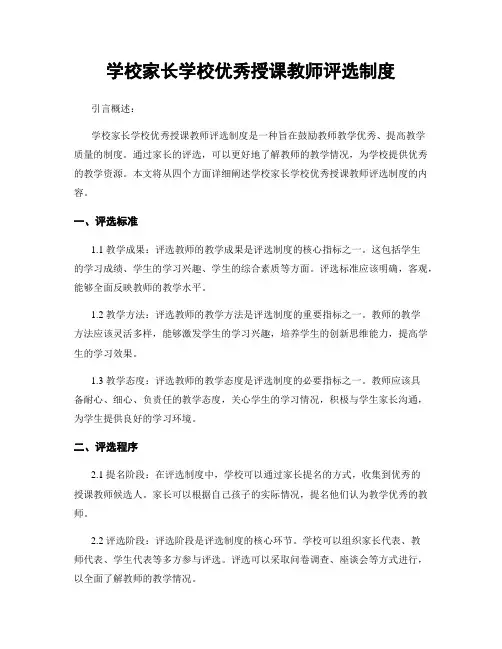 学校家长学校优秀授课教师评选制度

引言概述：

学校家长学校优秀授课教师评选制度是一种旨在鼓励教师教学优秀、提高教学质量的制度。通过家长的评选，可以更好地了解教师的教学情况，为学校提供优秀的教学资源。本文将从四个方面详细阐述学校家长学校优秀授课教师评选制度的内容。

一、评选标准

1.1 教学成果：评选教师的教学成果是评选制度的核心指标之一。这包括学生的学习成绩、学生的学习兴趣、学生的综合素质等方面。评选标准应该明确，客观，能够全面反映教师的教学水平。

1.2 教学方法：评选教师的教学方法是评选制度的重要指标之一。教师的教学方法应该灵活多样，能够激发学生的学习兴趣，培养学生的创新思维能力，提高学生的学习效果。

1.3 教学态度：评选教师的教学态度是评选制度的必要指标之一。教师应该具备耐心、细心、负责任的教学态度，关心学生的学习情况，积极与学生家长沟通，为学生提供良好的学习环境。

二、评选程序

2.1 提名阶段：在评选制度中，学校可以通过家长提名的方式，收集到优秀的授课教师候选人。家长可以根据自己孩子的实际情况，提名他们认为教学优秀的教师。

2.2 评选阶段：评选阶段是评选制度的核心环节。学校可以组织家长代表、教师代表、学生代表等多方参与评选。评选可以采取问卷调查、座谈会等方式进行，以全面了解教师的教学情况。